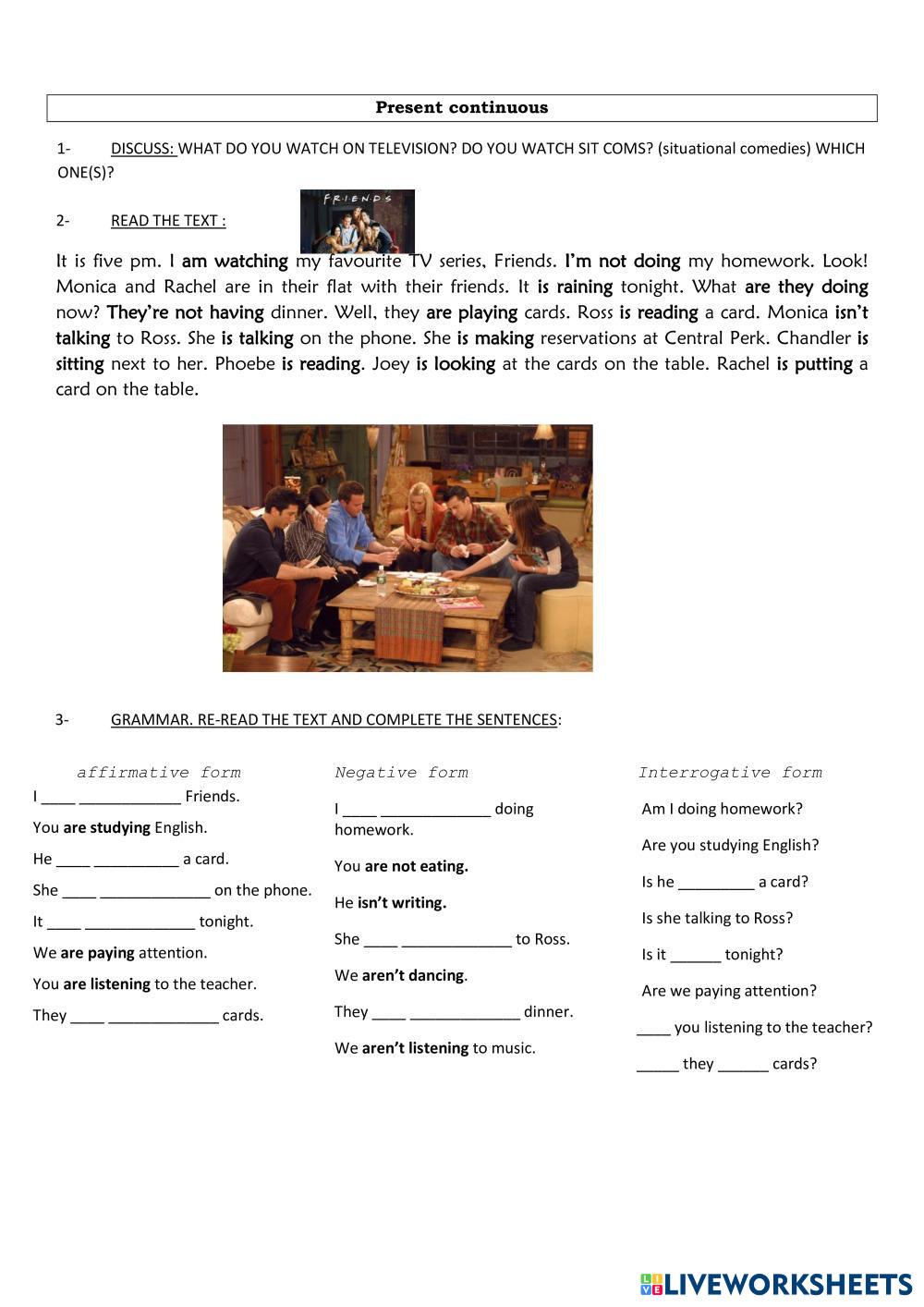 Present continuous

1- DISCUSS: WHAT DO YOU WATCH ON TELEVISION? DO YOU WATCH SIT COMS? (situational comedies) WHICH ONE(S)?

2- READ THE TEXT :

F·R·I·E·N·D·S

It is five pm. I am watching my favourite TV series, Friends. I'm not doing my homework. Look! Monica and Rachel are in their flat with their friends. It is raining tonight. What are they doing now? They're not having dinner. Well, they are playing cards. Ross is reading a card. Monica isn't talking to Ross. She is talking on the phone. She is making reservations at Central Perk. Chandler is sitting next to her. Phoebe is reading. Joey is looking at the cards on the table. Rachel is putting a card on the table.

3- GRAMMAR. RE-READ THE TEXT AND COMPLETE THE SENTENCES:

affirmative form

I ____ ____________ Friends.

You are studying English.

He ____ __________ a card.

She ____ _____________ on the phone.

It ____ _____________ tonight.

We are paying attention.

You are listening to the teacher.

They ____ _____________ cards.

Negative form

I ____ _____________ doing homework.

You are not eating.

He isn't writing.

She ____ _____________ to Ross.

We aren't dancing.

They ____ _____________ dinner.

We aren't listening to music.

Interrogative form

Am I doing homework?

Are you studying English?

Is he _________ a card?

Is she talking to Ross?

Is it ______ tonight?

Are we paying attention?

____ you listening to the teacher?

_____ they ______ cards?

LIVEWORKSHEETS